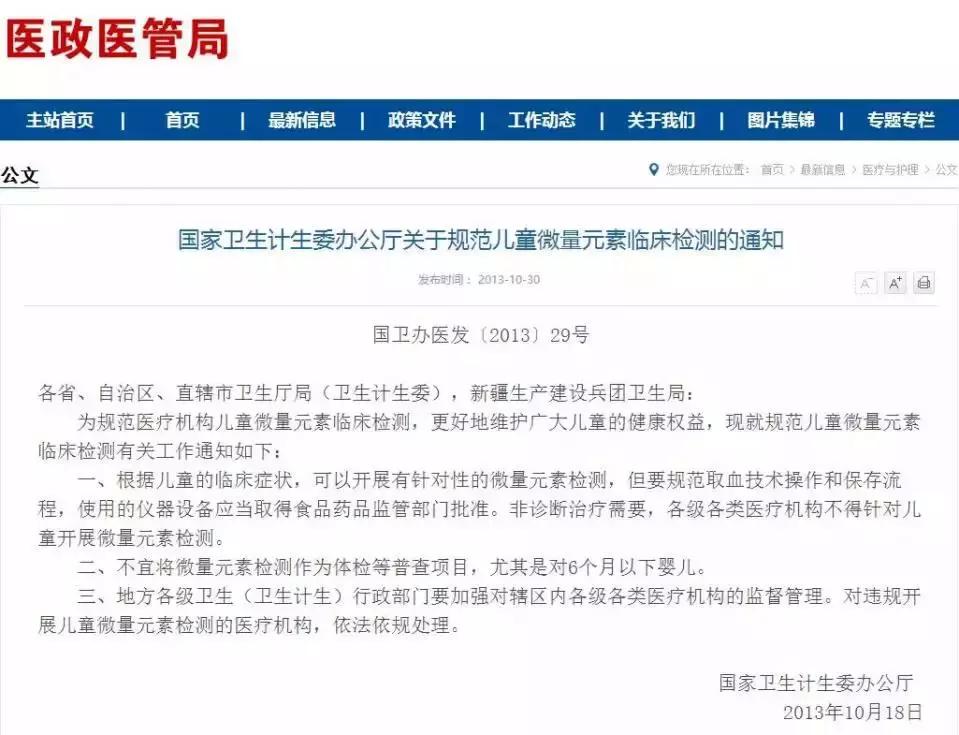 医政医管局

主站首页 | 首页 | 最新信息 | 政策文件 | 工作动态 | 关于我们 | 图片集锦 | 专题专栏

公文

您现在所在位置： 首页 > 最新信息 > 医疗与护理 > 公文

国家卫生计生委办公厅关于规范儿童微量元素临床检测的通知

发布时间：2013-10-30

A⁻ A⁺

国卫办医发〔2013〕29号

各省、自治区、直辖市卫生厅局（卫生计生委），新疆生产建设兵团卫生局：

为规范医疗机构儿童微量元素临床检测，更好地维护广大儿童的健康权益，现就规范儿童微量元素临床检测有关工作通知如下：

一、根据儿童的临床症状，可以开展有针对性的微量元素检测，但要规范取血技术操作和保存流程，使用的仪器设备应当取得食品药品监管部门批准。非诊断治疗需要，各级各类医疗机构不得针对儿童开展微量元素检测。

二、不宜将微量元素检测作为体检等普查项目，尤其是对6个月以下婴儿。

三、地方各级卫生（卫生计生）行政部门要加强对辖区内各级各类医疗机构的监督管理。对违规开展儿童微量元素检测的医疗机构，依法依规处理。

国家卫生计生委办公厅

2013年10月18日